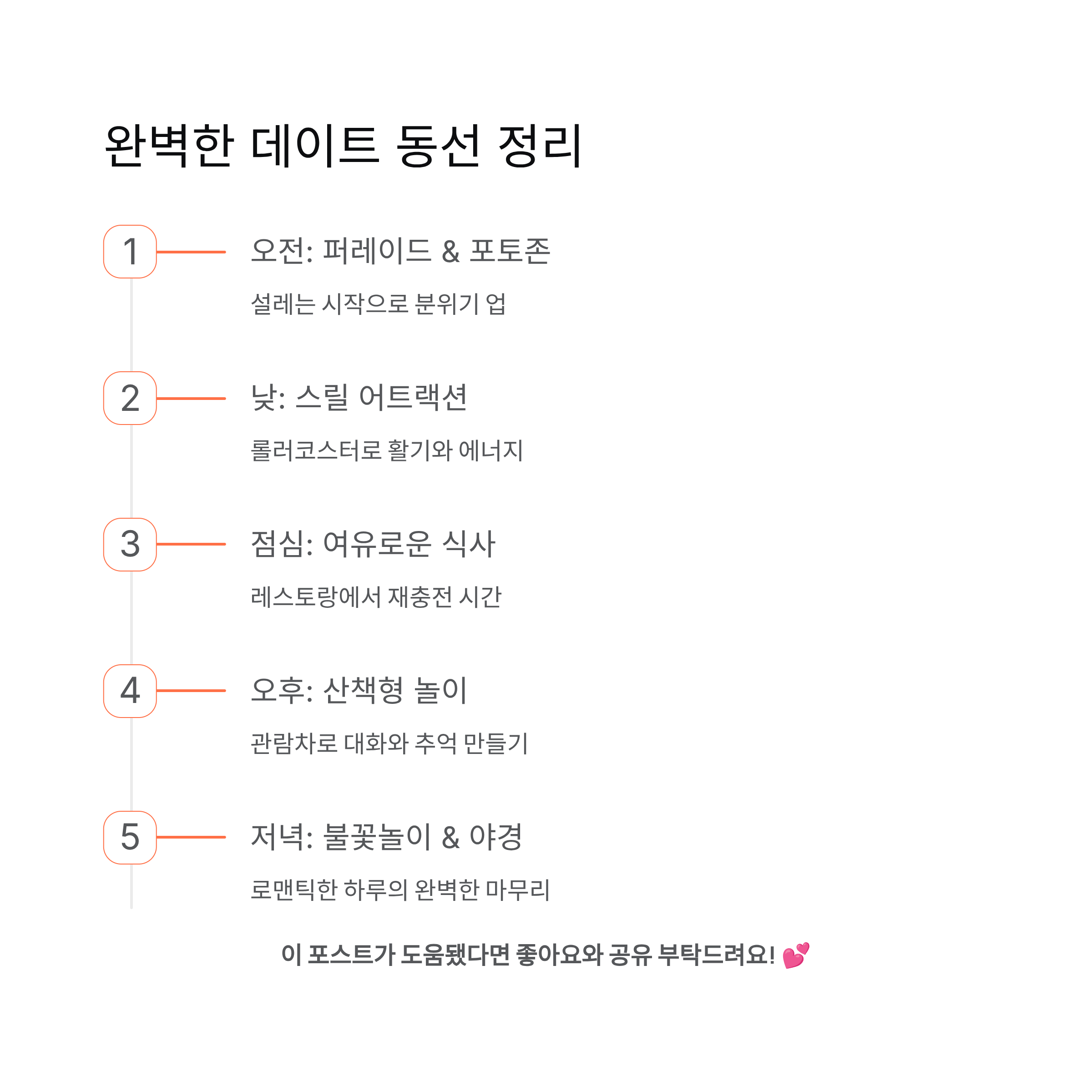 완벽한 데이트 동선 정리

1 오전: 퍼레이드 & 포토존

설레는 시작으로 분위기 업

2 낮: 스릴 어트랙션

롤러코스터로 활기와 에너지

3 점심: 여유로운 식사

레스토랑에서 재충전 시간

4 오후: 산책형 놀이

관람차로 대화와 추억 만들기

5 저녁: 불꽃놀이 & 야경

로맨틱한 하루의 완벽한 마무리

이 포스트가 도움됐다면 좋아요와 공유 부탁드려요! 💕